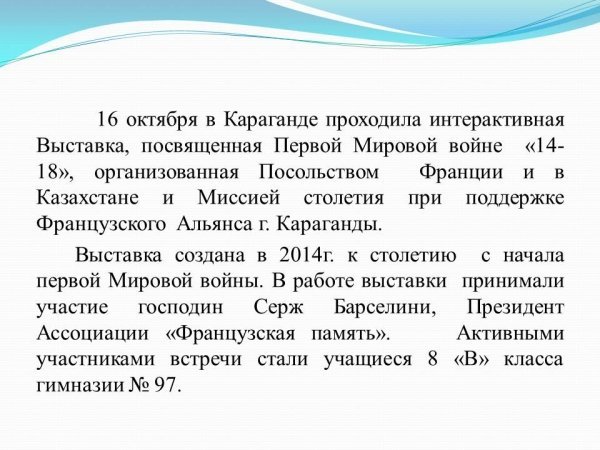 16 октября в Караганде проходила интерактивная Выставка, посвященная Первой Мировой войне «14-18», организованная Посольством Франции и в Казахстане и Миссией столетия при поддержке Французского Альянса г. Караганды.

Выставка создана в 2014г. к столетию с начала первой Мировой войны. В работе выставки принимали участие господин Серж Барселини, Президент Ассоциации «Французская память». Активными участниками встречи стали учащиеся 8 «В» класса гимназии № 97.